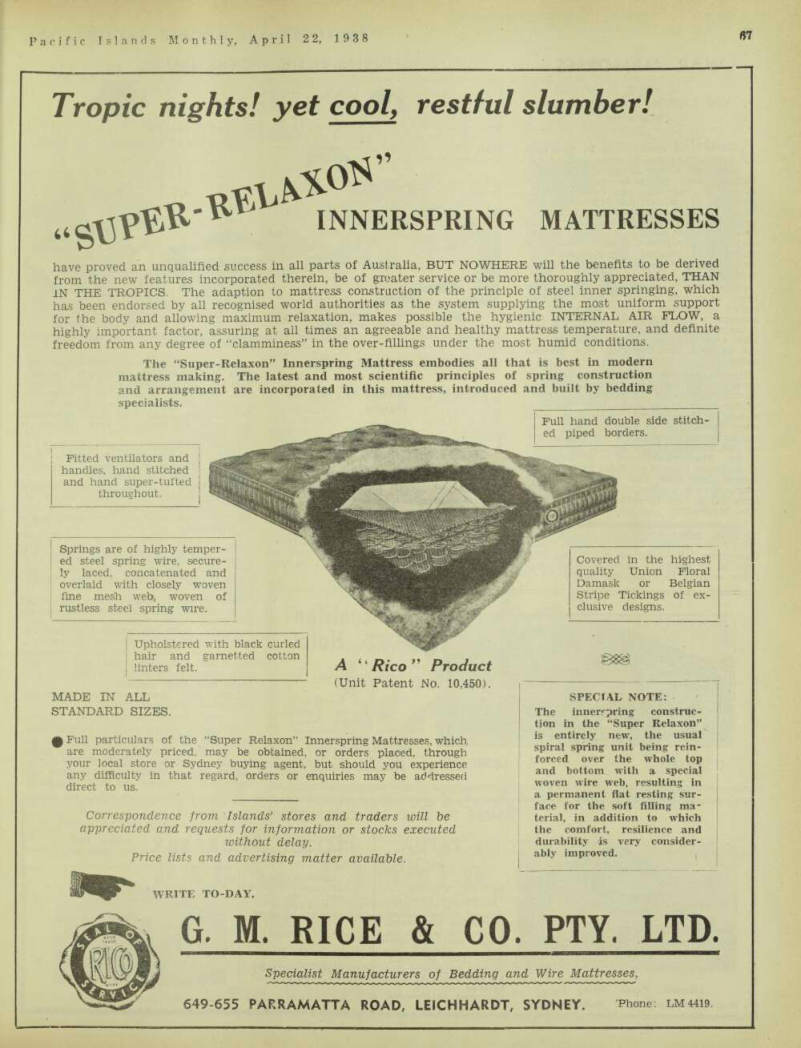 Pacific Islands Monthly, April 22, 1938

67

Tropic nights! yet cool, restful slumber!

"SUPER-RELAXON" INNERSPRING MATTRESSES

have proved an unqualified success in all parts of Australia, BUT NOWHERE will the benefits to be derived from the new features incorporated therein, be of greater service or be more thoroughly appreciated, THAN IN THE TROPICS. The adaption to mattress construction of the principle of steel inner springing, which has been endorsed by all recognised world authorities as the system supplying the most uniform support for the body and allowing maximum relaxation, makes possible the hygienic INTERNAL AIR FLOW, a highly important factor, assuring at all times an agreeable and healthy mattress temperature, and definite freedom from any degree of "clamminess" in the over-fillings under the most humid conditions.

The "Super-Relaxon" Innerspring Mattress embodies all that is best in modern mattress making. The latest and most scientific principles of spring construction and arrangement are incorporated in this mattress, introduced and built by bedding specialists.

Full hand double side stitched piped borders.

Fitted ventilators and handles, hand stitched and hand super-tufted throughout.

Springs are of highly tempered steel spring wire, securely laced, concatenated and overlaid with closely woven fine mesh web, woven of rustless steel spring wire.

Covered in the highest quality Union Floral Damask or Belgian Stripe Tickings of exclusive designs.

Upholstered with black curled hair and garnetted cotton linters felt.

A "Rico" Product
(Unit Patent No. 10,450).

MADE IN ALL STANDARD SIZES.

Full particulars of the "Super Relaxon" Innerspring Mattresses, which are moderately priced, may be obtained, or orders placed, through your local store or Sydney buying agent, but should you experience any difficulty in that regard, orders or enquiries may be addressed direct to us.

Correspondence from Islands' stores and traders will be appreciated and requests for information or stocks executed without delay.
Price lists and advertising matter available.

SPECIAL NOTE:
The innerspring construction in the "Super Relaxon" is entirely new, the usual spiral spring unit being reinforced over the whole top and bottom with a special woven wire web, resulting in a permanent flat resting surface for the soft filling material, in addition to which the comfort, resilience and durability is very considerably improved.

WRITE TO-DAY.

SEAL OF SERVICE RICO

G. M. RICE & CO. PTY. LTD.

Specialist Manufacturers of Bedding and Wire Mattresses,

649-655 PARRAMATTA ROAD, LEICHHARDT, SYDNEY. 'Phone: LM 4419.